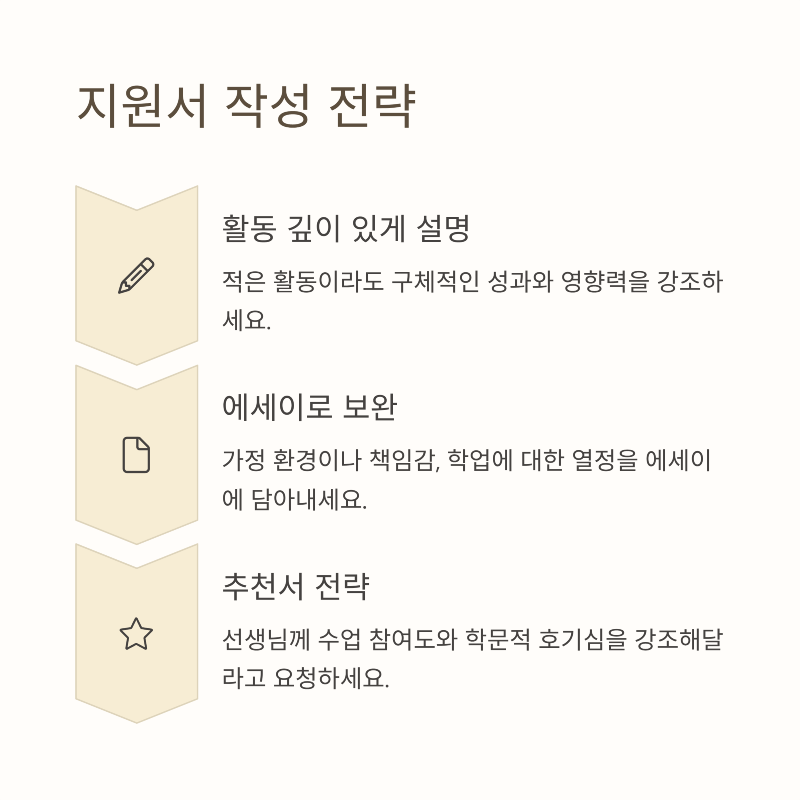 지원서 작성 전략

활동 깊이 있게 설명

적은 활동이라도 구체적인 성과와 영향력을 강조하세요.

에세이로 보완

가정 환경이나 책임감, 학업에 대한 열정을 에세이에 담아내세요.

추천서 전략

선생님께 수업 참여도와 학문적 호기심을 강조해달라고 요청하세요.